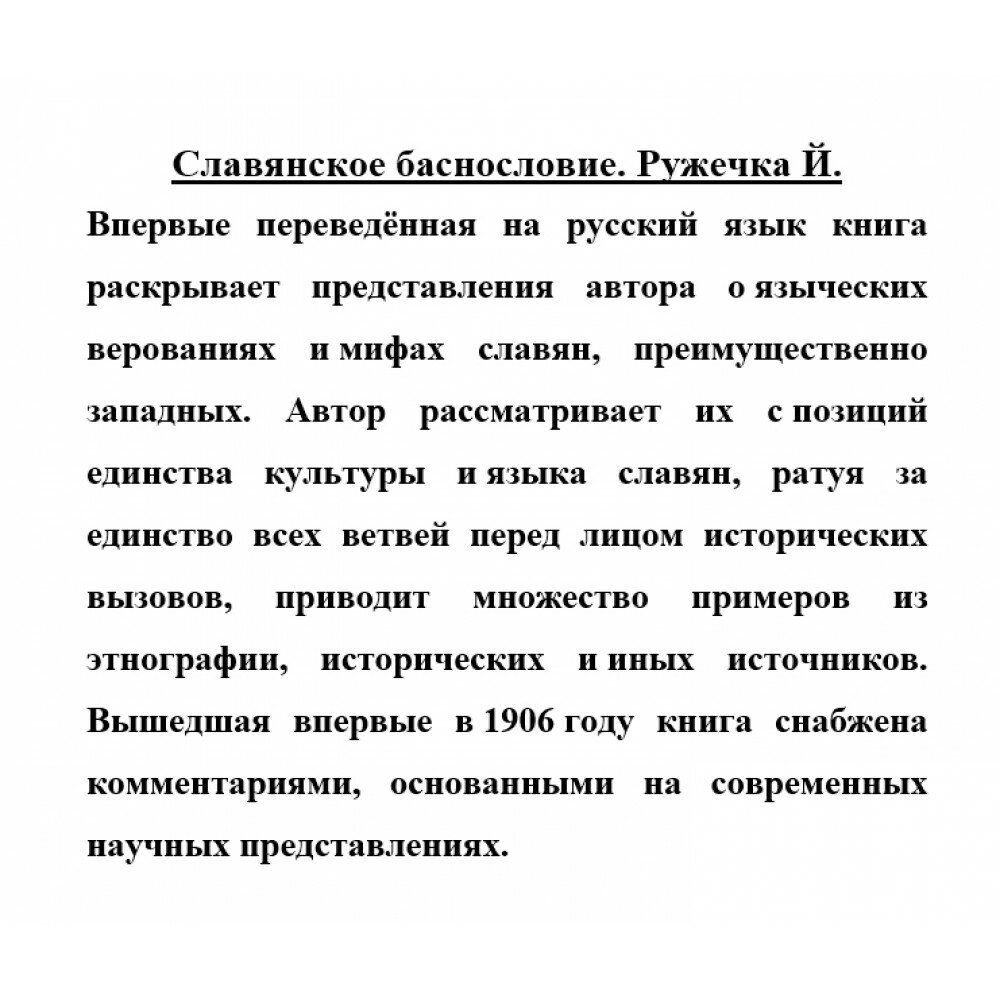 Славянское баснословие. Ружечка Й.

Впервые переведённая на русский язык книга раскрывает представления автора о языческих верованиях и мифах славян, преимущественно западных. Автор рассматривает их с позиций единства культуры и языка славян, ратуя за единство всех ветвей перед лицом исторических вызовов, приводит множество примеров из этнографии, исторических и иных источников. Вышедшая впервые в 1906 году книга снабжена комментариями, основанными на современных научных представлениях.